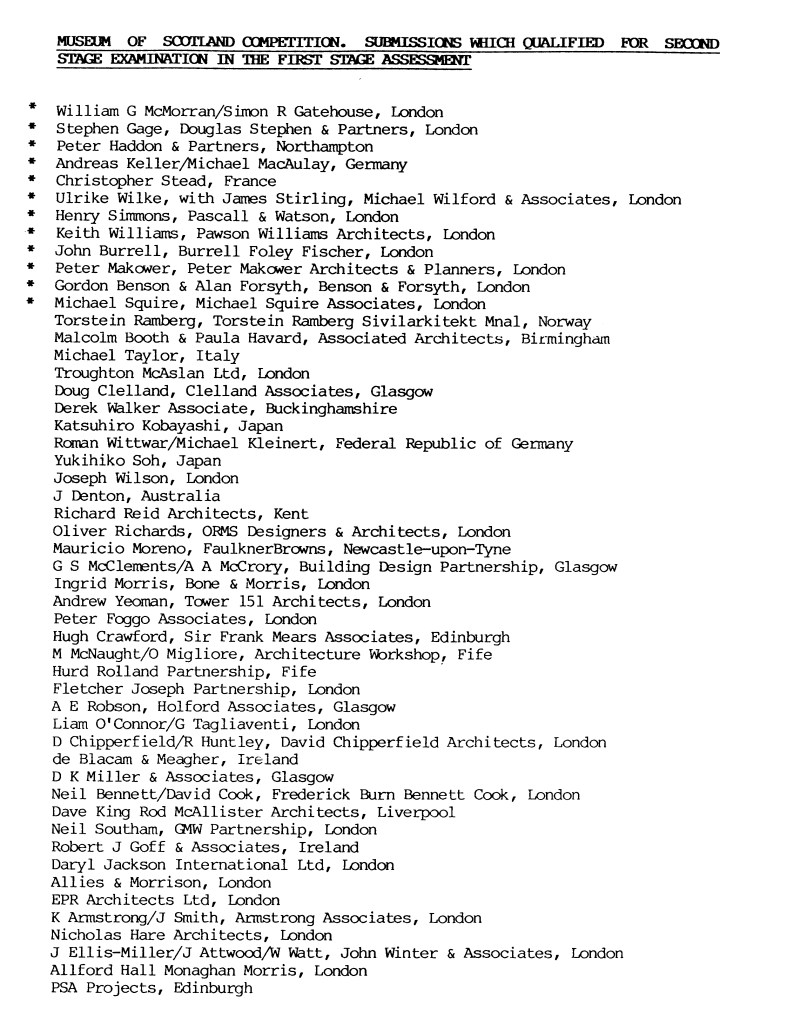 MUSEUM OF SCOTLAND COMPETITION. SUBMISSIONS WHICH QUALIFIED FOR SECOND STAGE EXAMINATION IN THE FIRST STAGE ASSESSMENT

* William G McMorran/Simon R Gatehouse, London
* Stephen Gage, Douglas Stephen & Partners, London
* Peter Haddon & Partners, Northampton
* Andreas Keller/Michael MacAulay, Germany
* Christopher Stead, France
* Ulrike Wilke, with James Stirling, Michael Wilford & Associates, London
* Henry Simmons, Pascall & Watson, London
* Keith Williams, Pawson Williams Architects, London
* John Burrell, Burrell Foley Fischer, London
* Peter Makower, Peter Makower Architects & Planners, London
* Gordon Benson & Alan Forsyth, Benson & Forsyth, London
* Michael Squire, Michael Squire Associates, London
Torstein Ramberg, Torstein Ramberg Sivilarkitekt Mnal, Norway
Malcolm Booth & Paula Havard, Associated Architects, Birmingham
Michael Taylor, Italy
Troughton McAslan Ltd, London
Doug Clelland, Clelland Associates, Glasgow
Derek Walker Associate, Buckinghamshire
Katsuhiro Kobayashi, Japan
Roman Wittwar/Michael Kleinert, Federal Republic of Germany
Yukihiko Soh, Japan
Joseph Wilson, London
J Denton, Australia
Richard Reid Architects, Kent
Oliver Richards, ORMS Designers & Architects, London
Mauricio Moreno, FaulknerBrowns, Newcastle-upon-Tyne
G S McClements/A A McCrory, Building Design Partnership, Glasgow
Ingrid Morris, Bone & Morris, London
Andrew Yeoman, Tower 151 Architects, London
Peter Foggo Associates, London
Hugh Crawford, Sir Frank Mears Associates, Edinburgh
M McNaught/O Migliore, Architecture Workshop, Fife
Hurd Rolland Partnership, Fife
Fletcher Joseph Partnership, London
A E Robson, Holford Associates, Glasgow
Liam O'Connor/G Tagliaventi, London
D Chipperfield/R Huntley, David Chipperfield Architects, London
de Blacam & Meagher, Ireland
D K Miller & Associates, Glasgow
Neil Bennett/David Cook, Frederick Burn Bennett Cook, London
Dave King Rod McAllister Architects, Liverpool
Neil Southam, GMW Partnership, London
Robert J Goff & Associates, Ireland
Daryl Jackson International Ltd, London
Allies & Morrison, London
EPR Architects Ltd, London
K Armstrong/J Smith, Armstrong Associates, London
Nicholas Hare Architects, London
J Ellis-Miller/J Attwood/W Watt, John Winter & Associates, London
Allford Hall Monaghan Morris, London
PSA Projects, Edinburgh